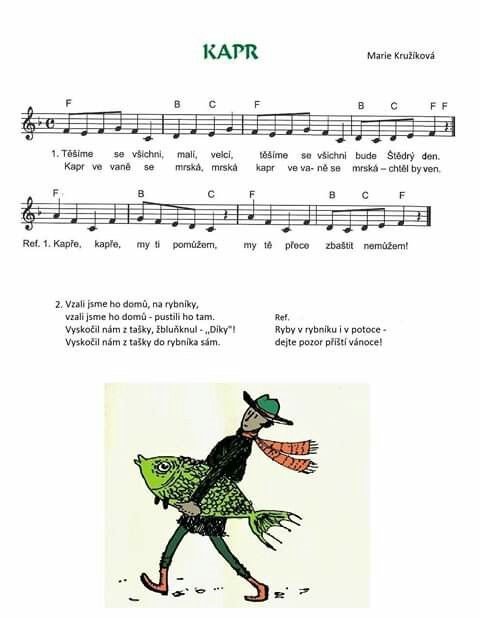 KAPR

Marie Kružíková

F B C F B C F F

1. Těšíme se všichni, malí, velcí, těšíme se všichni bude Štědrý den.
Kapr ve vaně se mrská, mrská kapr ve va- ně se mrská – chtěl by ven.

F B C F B C F

Ref. 1. Kapře, kapře, my ti pomůžem, my tě přece zbaštit nemůžem!

2. Vzali jsme ho domů, na rybníky,
vzali jsme ho domů - pustili ho tam.
Vyskočil nám z tašky, žbluňknul - „Díky"!
Vyskočil nám z tašky do rybníka sám.

Ref.
Ryby v rybníku i v potoce -
dejte pozor příští vánoce!